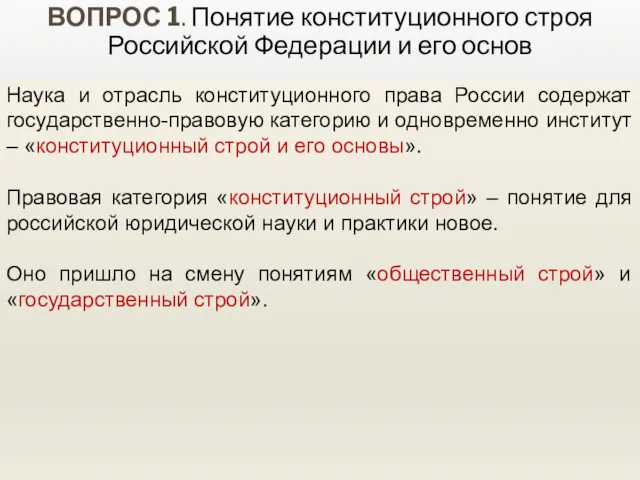 ВОПРОС 1. Понятие конституционного строя Российской Федерации и его основ

Наука и отрасль конституционного права России содержат государственно-правовую категорию и одновременно институт – «конституционный строй и его основы».

Правовая категория «конституционный строй» – понятие для российской юридической науки и практики новое.

Оно пришло на смену понятиям «общественный строй» и «государственный строй».